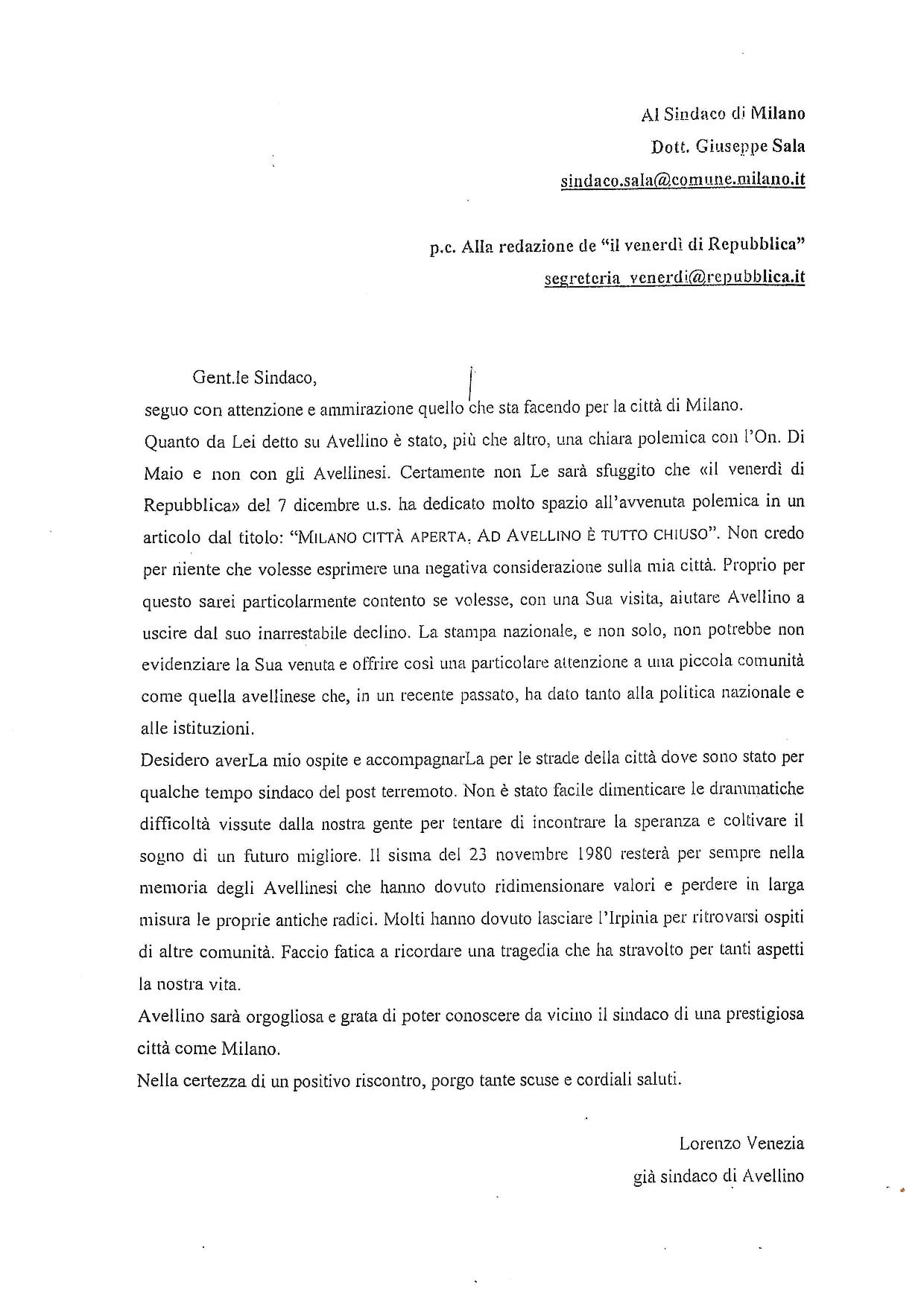 Al Sindaco di Milano
Dott. Giuseppe Sala
sindaco.sala@comune.milano.it

p.c. Alla redazione de "il venerdì di Repubblica"
segreteria_venerdi@repubblica.it

Gent.le Sindaco,
seguo con attenzione e ammirazione quello che sta facendo per la città di Milano.
Quanto da Lei detto su Avellino è stato, più che altro, una chiara polemica con l'On. Di Maio e non con gli Avellinesi. Certamente non Le sarà sfuggito che «il venerdì di Repubblica» del 7 dicembre u.s. ha dedicato molto spazio all'avvenuta polemica in un articolo dal titolo: "MILANO CITTÀ APERTA, AD AVELLINO È TUTTO CHIUSO". Non credo per niente che volesse esprimere una negativa considerazione sulla mia città. Proprio per questo sarei particolarmente contento se volesse, con una Sua visita, aiutare Avellino a uscire dal suo inarrestabile declino. La stampa nazionale, e non solo, non potrebbe non evidenziare la Sua venuta e offrire così una particolare attenzione a una piccola comunità come quella avellinese che, in un recente passato, ha dato tanto alla politica nazionale e alle istituzioni.
Desidero averLa mio ospite e accompagnarLa per le strade della città dove sono stato per qualche tempo sindaco del post terremoto. Non è stato facile dimenticare le drammatiche difficoltà vissute dalla nostra gente per tentare di incontrare la speranza e coltivare il sogno di un futuro migliore. Il sisma del 23 novembre 1980 resterà per sempre nella memoria degli Avellinesi che hanno dovuto ridimensionare valori e perdere in larga misura le proprie antiche radici. Molti hanno dovuto lasciare l'Irpinia per ritrovarsi ospiti di altre comunità. Faccio fatica a ricordare una tragedia che ha stravolto per tanti aspetti la nostra vita.
Avellino sarà orgogliosa e grata di poter conoscere da vicino il sindaco di una prestigiosa città come Milano.
Nella certezza di un positivo riscontro, porgo tante scuse e cordiali saluti.

Lorenzo Venezia
già sindaco di Avellino